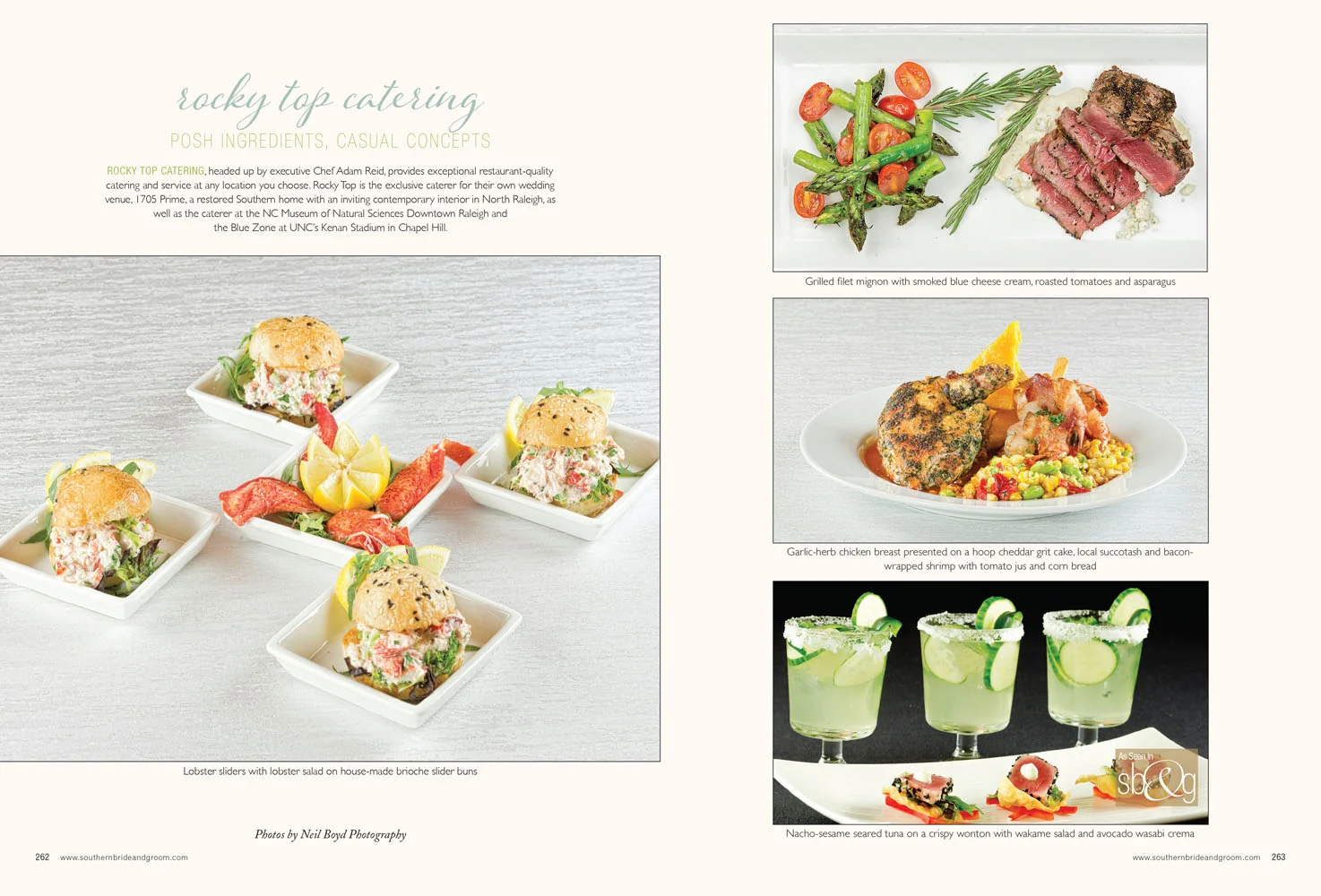 rocky top catering

POSH INGREDIENTS, CASUAL CONCEPTS

ROCKY TOP CATERING, headed up by executive Chef Adam Reid, provides exceptional restaurant-quality catering and service at any location you choose. Rocky Top is the exclusive caterer for their own wedding venue, 1705 Prime, a restored Southern home with an inviting contemporary interior in North Raleigh, as well as the caterer at the NC Museum of Natural Sciences Downtown Raleigh and the Blue Zone at UNC's Kenan Stadium in Chapel Hill.

Lobster sliders with lobster salad on house-made brioche slider buns

Photos by Neil Boyd Photography

262 www.southernbrideandgroom.com

Grilled filet mignon with smoked blue cheese cream, roasted tomatoes and asparagus

Garlic-herb chicken breast presented on a hoop cheddar grit cake, local succotash and bacon-wrapped shrimp with tomato jus and corn bread

As Seen In sb&g

Nacho-sesame seared tuna on a crispy wonton with wakame salad and avocado wasabi crema

www.southernbrideandgroom.com 263